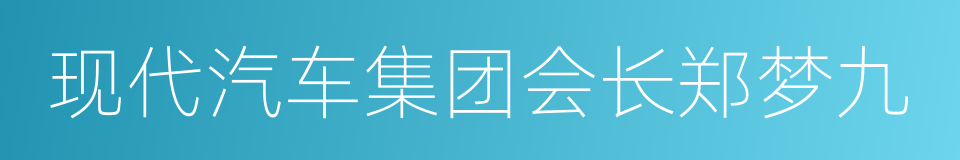 现代汽车集团会长郑梦九